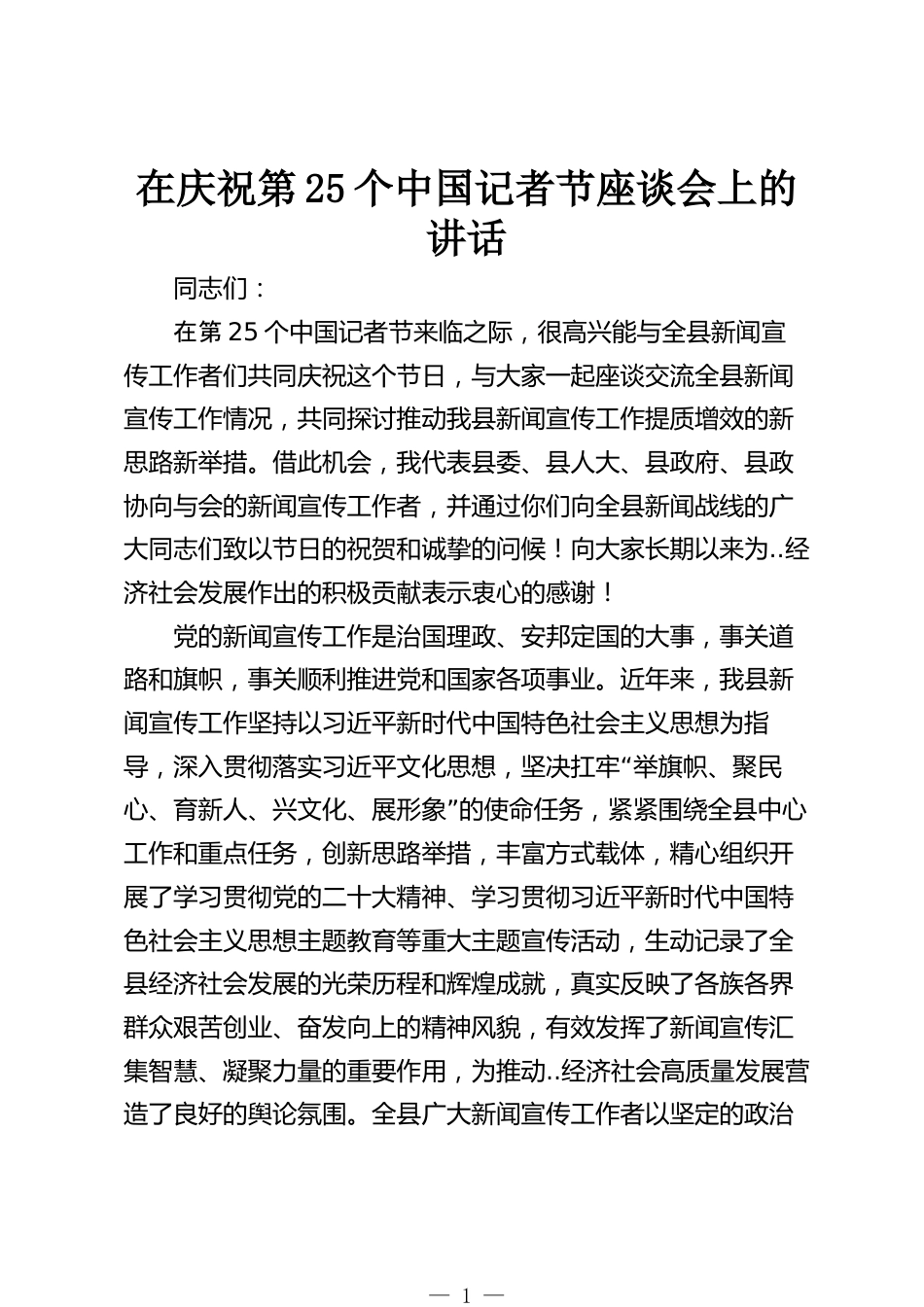 在庆祝第25个中国记者节座谈会上的讲话

同志们：

在第25个中国记者节来临之际，很高兴能与全县新闻宣传工作者们共同庆祝这个节日，与大家一起座谈交流全县新闻宣传工作情况，共同探讨推动我县新闻宣传工作提质增效的新思路新举措。借此机会，我代表县委、县人大、县政府、县政协向与会的新闻宣传工作者，并通过你们向全县新闻战线的广大同志们致以节日的祝贺和诚挚的问候！向大家长期以来为..经济社会发展作出的积极贡献表示衷心的感谢！

党的新闻宣传工作是治国理政、安邦定国的大事，事关道路和旗帜，事关顺利推进党和国家各项事业。近年来，我县新闻宣传工作坚持以习近平新时代中国特色社会主义思想为指导，深入贯彻落实习近平文化思想，坚决扛牢“举旗帜、聚民心、育新人、兴文化、展形象”的使命任务，紧紧围绕全县中心工作和重点任务，创新思路举措，丰富方式载体，精心组织开展了学习贯彻党的二十大精神、学习贯彻习近平新时代中国特色社会主义思想主题教育等重大主题宣传活动，生动记录了全县经济社会发展的光荣历程和辉煌成就，真实反映了各族各界群众艰苦创业、奋发向上的精神风貌，有效发挥了新闻宣传汇集智慧、凝聚力量的重要作用，为推动..经济社会高质量发展营造了良好的舆论氛围。全县广大新闻宣传工作者以坚定的政治

— 1 —